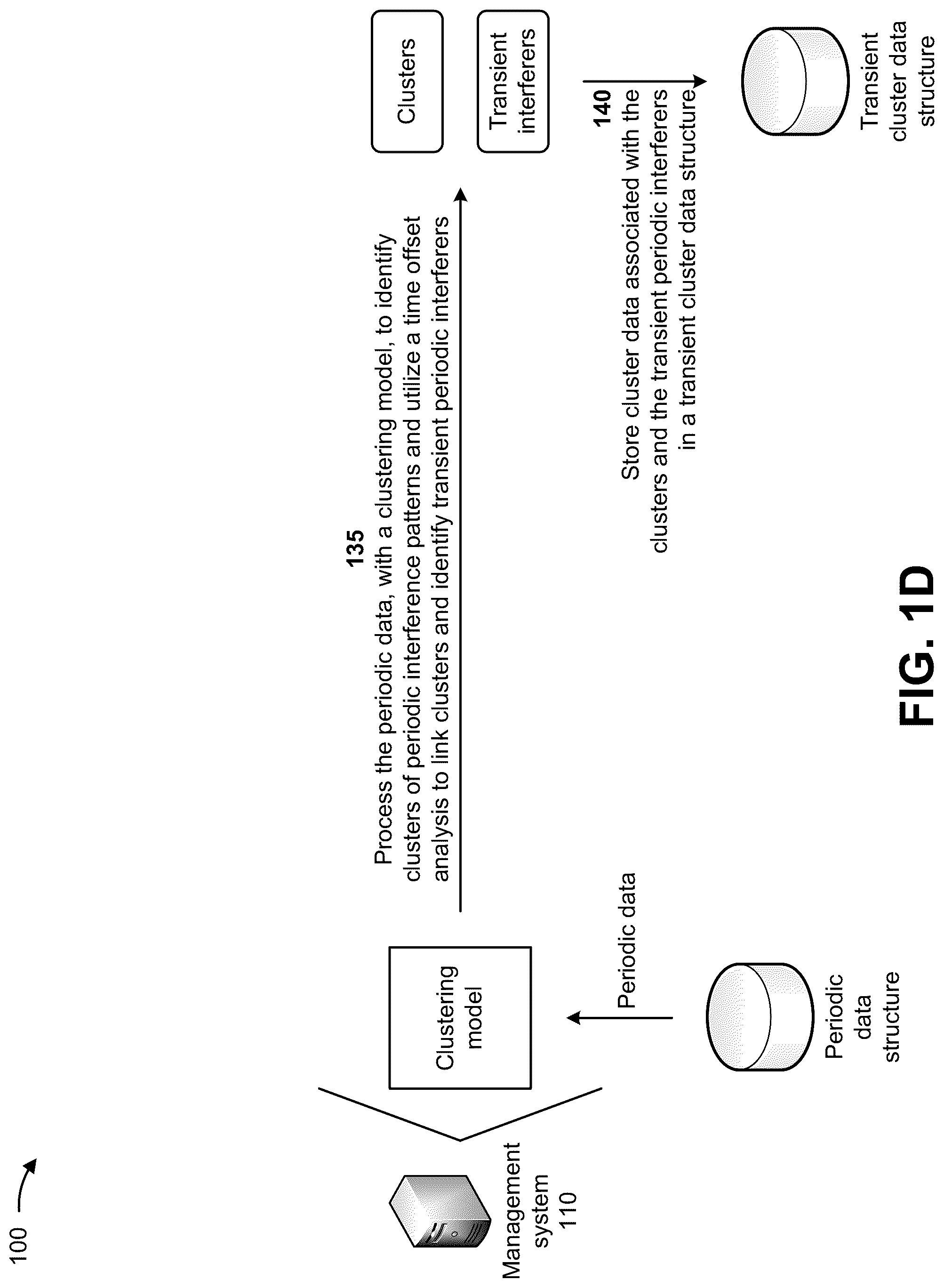 100

Management system 110

Clustering model

Periodic data

Periodic data structure

135
Process the periodic data, with a clustering model, to identify clusters of periodic interference patterns and utilize a time offset analysis to link clusters and identify transient periodic interferers

Clusters

Transient interferers

140
Store cluster data associated with the clusters and the transient periodic interferers in a transient cluster data structure

Transient cluster data structure

FIG. 1D